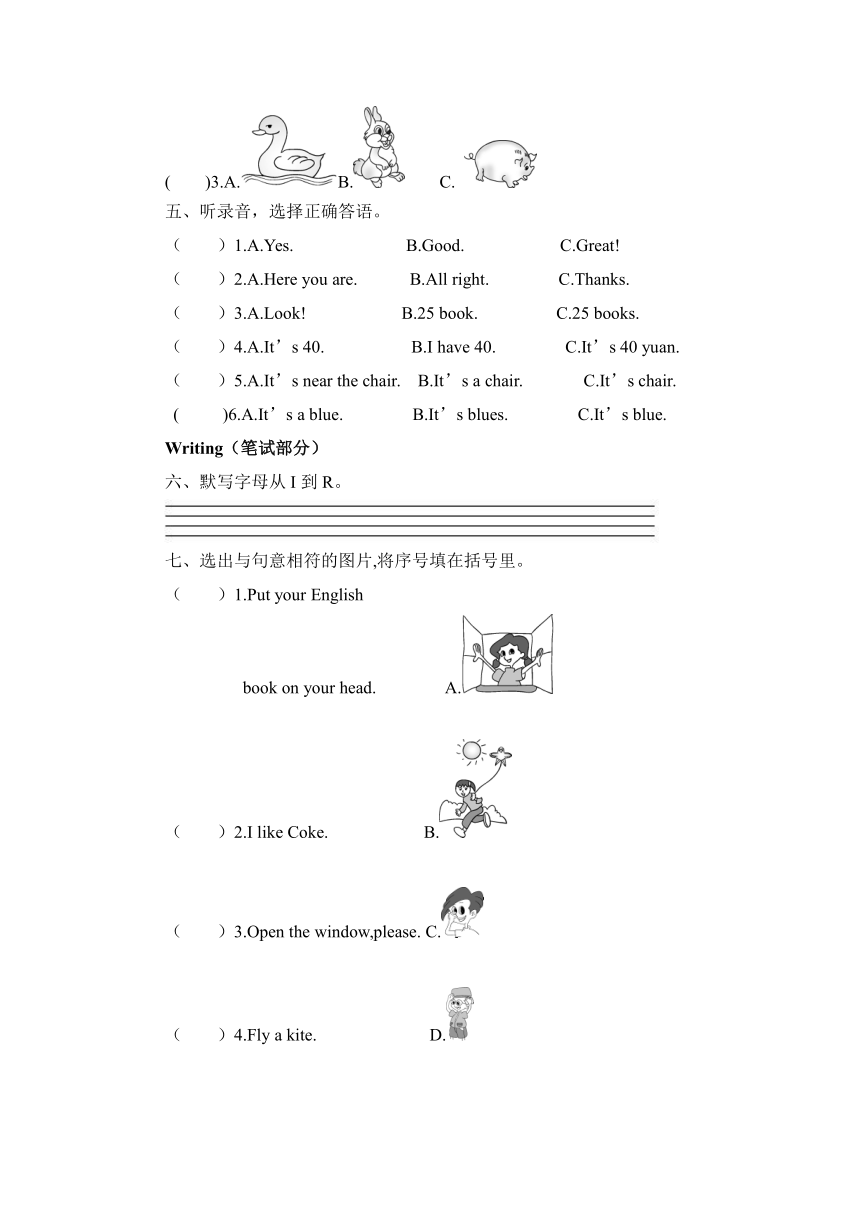 (　　)3.A.　　B.　　C.

五、听录音，选择正确答语。

（　　）1.A.Yes.　　B.Good.　　C.Great!

（　　）2.A.Here you are.　　B.All right.　　C.Thanks.

（　　）3.A.Look!　　B.25 book.　　C.25 books.

（　　）4.A.It’s 40.　　B.I have 40.　　C.It’s 40 yuan.

（　　）5.A.It’s near the chair.　　B.It’s a chair.　　C.It’s chair.

(　　)6.A.It’s a blue.　　B.It’s blues.　　C.It’s blue.

Writing（笔试部分）

六、默写字母从 I 到 R。

七、选出与句意相符的图片,将序号填在括号里。

（　　）1.Put your English book on your head.　　A.

（　　）2.I like Coke.　　B.

（　　）3.Open the window,please. C.

（　　）4.Fly a kite.　　D.